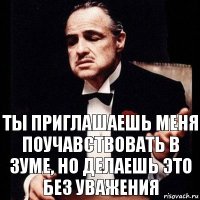 ТЫ ПРИГЛАШАЕШЬ МЕНЯ ПОУЧАВСТВОВАТЬ В ЗУМЕ, НО ДЕЛАЕШЬ ЭТО БЕЗ УВАЖЕНИЯ

risovach.ru